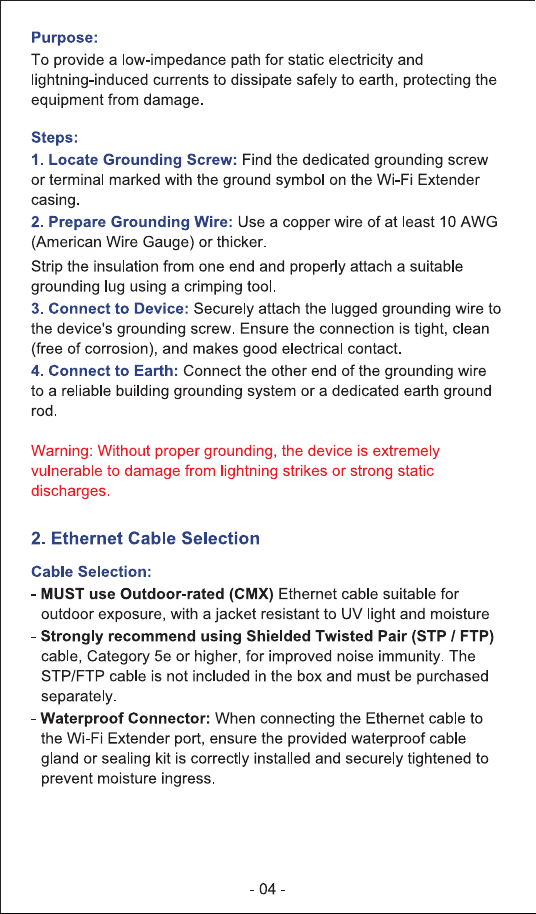 Purpose:
To provide a low-impedance path for static electricity and lightning-induced currents to dissipate safely to earth, protecting the equipment from damage.

Steps:
1. Locate Grounding Screw: Find the dedicated grounding screw or terminal marked with the ground symbol on the Wi-Fi Extender casing.
2. Prepare Grounding Wire: Use a copper wire of at least 10 AWG (American Wire Gauge) or thicker.
Strip the insulation from one end and properly attach a suitable grounding lug using a crimping tool.
3. Connect to Device: Securely attach the lugged grounding wire to the device's grounding screw. Ensure the connection is tight, clean (free of corrosion), and makes good electrical contact.
4. Connect to Earth: Connect the other end of the grounding wire to a reliable building grounding system or a dedicated earth ground rod.

Warning: Without proper grounding, the device is extremely vulnerable to damage from lightning strikes or strong static discharges.

2. Ethernet Cable Selection

Cable Selection:
- MUST use Outdoor-rated (CMX) Ethernet cable suitable for outdoor exposure, with a jacket resistant to UV light and moisture
- Strongly recommend using Shielded Twisted Pair (STP / FTP) cable, Category 5e or higher, for improved noise immunity. The STP/FTP cable is not included in the box and must be purchased separately.
- Waterproof Connector: When connecting the Ethernet cable to the Wi-Fi Extender port, ensure the provided waterproof cable gland or sealing kit is correctly installed and securely tightened to prevent moisture ingress.

- 04 -